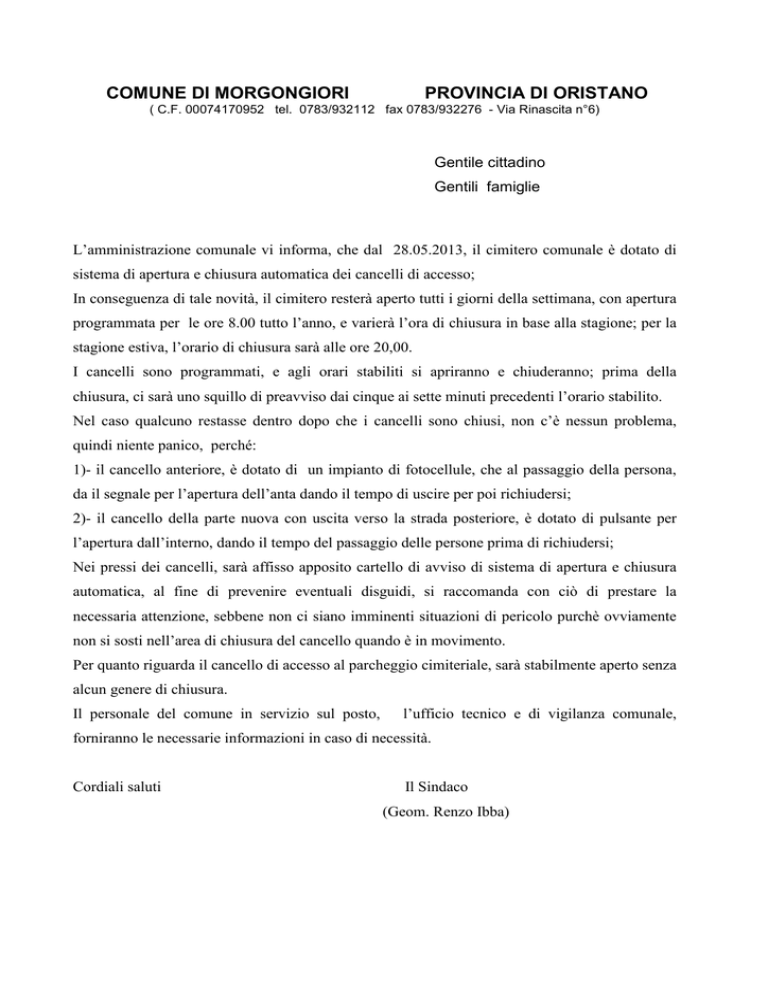 COMUNE DI MORGONGIORI PROVINCIA DI ORISTANO
( C.F. 00074170952 tel. 0783/932112 fax 0783/932276 - Via Rinascita n°6)

Gentile cittadino
Gentili famiglie

L'amministrazione comunale vi informa, che dal 28.05.2013, il cimitero comunale è dotato di sistema di apertura e chiusura automatica dei cancelli di accesso;
In conseguenza di tale novità, il cimitero resterà aperto tutti i giorni della settimana, con apertura programmata per le ore 8.00 tutto l'anno, e varierà l'ora di chiusura in base alla stagione; per la stagione estiva, l'orario di chiusura sarà alle ore 20,00.
I cancelli sono programmati, e agli orari stabiliti si apriranno e chiuderanno; prima della chiusura, ci sarà uno squillo di preavviso dai cinque ai sette minuti precedenti l'orario stabilito.
Nel caso qualcuno restasse dentro dopo che i cancelli sono chiusi, non c'è nessun problema, quindi niente panico, perché:
1)- il cancello anteriore, è dotato di un impianto di fotocellule, che al passaggio della persona, da il segnale per l'apertura dell'anta dando il tempo di uscire per poi richiudersi;
2)- il cancello della parte nuova con uscita verso la strada posteriore, è dotato di pulsante per l'apertura dall'interno, dando il tempo del passaggio delle persone prima di richiudersi;
Nei pressi dei cancelli, sarà affisso apposito cartello di avviso di sistema di apertura e chiusura automatica, al fine di prevenire eventuali disguidi, si raccomanda con ciò di prestare la necessaria attenzione, sebbene non ci siano imminenti situazioni di pericolo purchè ovviamente non si sosti nell'area di chiusura del cancello quando è in movimento.
Per quanto riguarda il cancello di accesso al parcheggio cimiteriale, sarà stabilmente aperto senza alcun genere di chiusura.
Il personale del comune in servizio sul posto, l'ufficio tecnico e di vigilanza comunale, forniranno le necessarie informazioni in caso di necessità.

Cordiali saluti Il Sindaco
(Geom. Renzo Ibba)